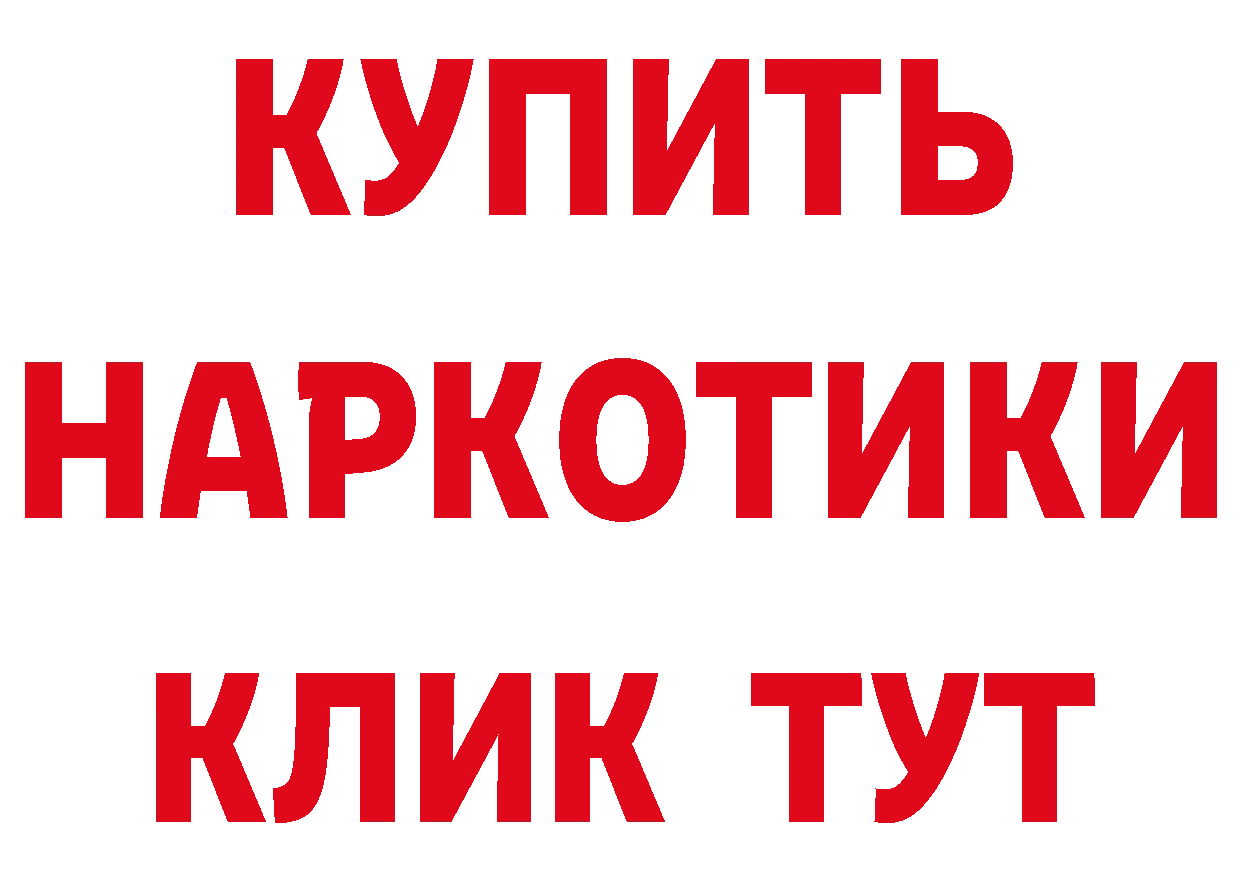 КУПИТЬ НАРКОТИКИ КЛИК ТУТ